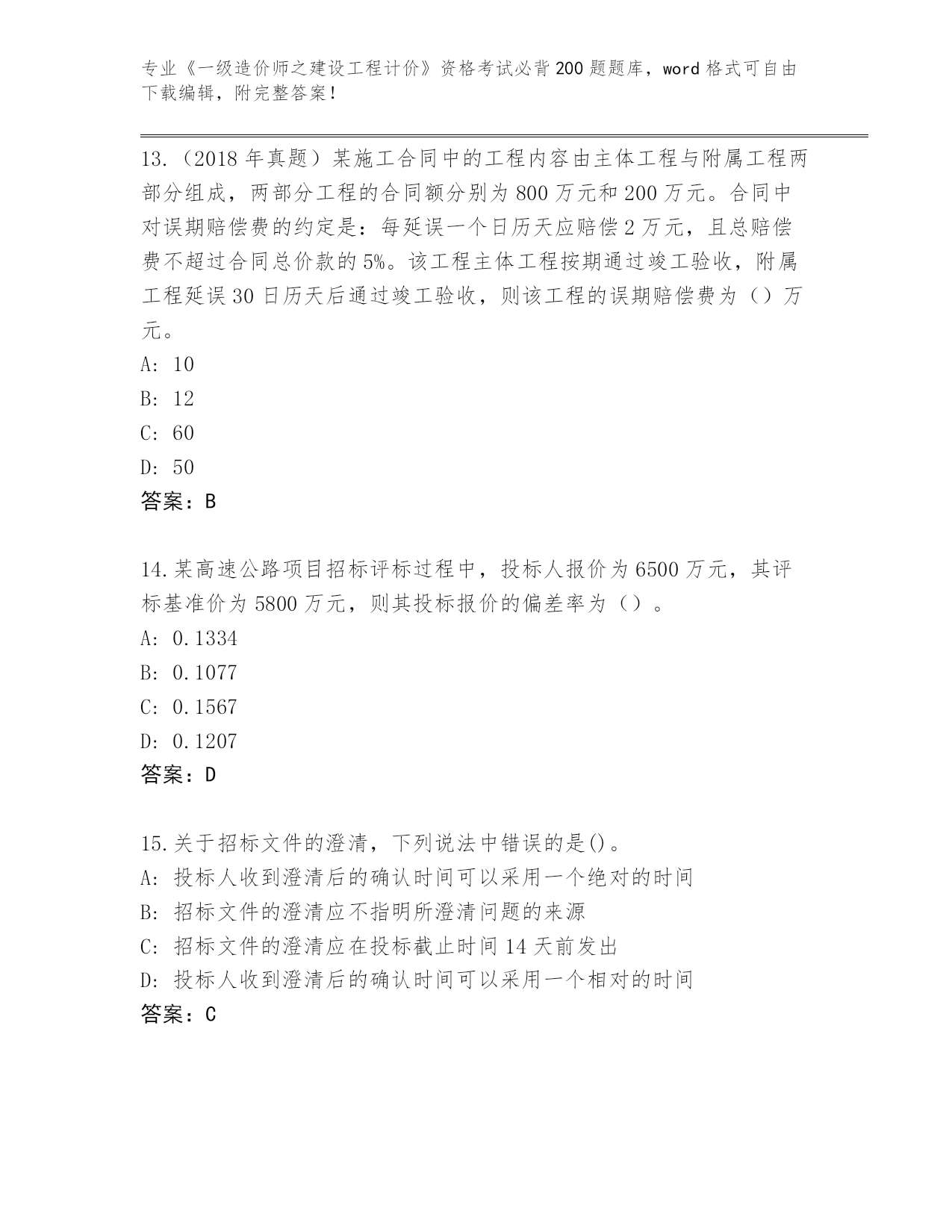 专业《一级造价师之建设工程计价》资格考试必背200题题库，word格式可自由下载编辑，附完整答案！

13.（2018年真题）某施工合同中的工程内容由主体工程与附属工程两部分组成，两部分工程的合同额分别为800万元和200万元。合同中对误期赔偿费的约定是：每延误一个日历天应赔偿2万元，且总赔偿费不超过合同总价款的5%。该工程主体工程按期通过竣工验收，附属工程延误30日历天后通过竣工验收，则该工程的误期赔偿费为（）万元。
A: 10
B: 12
C: 60
D: 50
答案：B

14.某高速公路项目招标评标过程中，投标人报价为6500万元，其评标基准价为5800万元，则其投标报价的偏差率为（）。
A: 0.1334
B: 0.1077
C: 0.1567
D: 0.1207
答案：D

15.关于招标文件的澄清，下列说法中错误的是()。
A: 投标人收到澄清后的确认时间可以采用一个绝对的时间
B: 招标文件的澄清应不指明所澄清问题的来源
C: 招标文件的澄清应在投标截止时间14天前发出
D: 投标人收到澄清后的确认时间可以采用一个相对的时间
答案：C